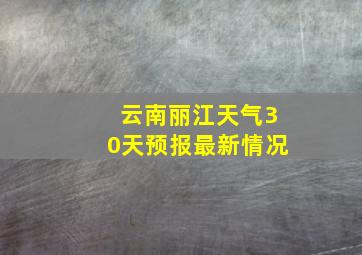 云南丽江天气30天预报最新情况